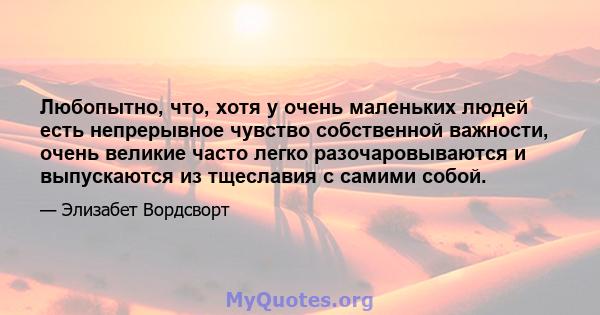 Любопытно, что, хотя у очень маленьких людей есть непрерывное чувство собственной важности, очень великие часто легко разочаровываются и выпускаются из тщеславия с самими собой.

— Элизабет Вордсворт

MyQuotes.org